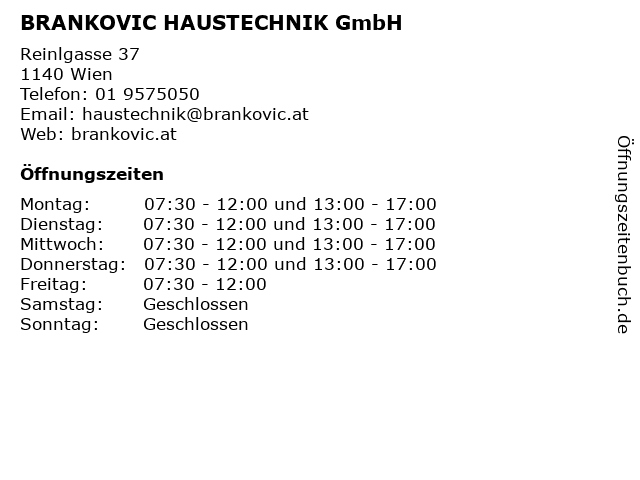 BRANKOVIC HAUSTECHNIK GmbH

Reinlgasse 37
1140 Wien
Telefon: 01 9575050
Email: haustechnik@brankovic.at
Web: brankovic.at

Öffnungszeiten

| | |
|---|---|
| Montag: | 07:30 - 12:00 und 13:00 - 17:00 |
| Dienstag: | 07:30 - 12:00 und 13:00 - 17:00 |
| Mittwoch: | 07:30 - 12:00 und 13:00 - 17:00 |
| Donnerstag: | 07:30 - 12:00 und 13:00 - 17:00 |
| Freitag: | 07:30 - 12:00 |
| Samstag: | Geschlossen |
| Sonntag: | Geschlossen |

Öffnungszeitenbuch.de